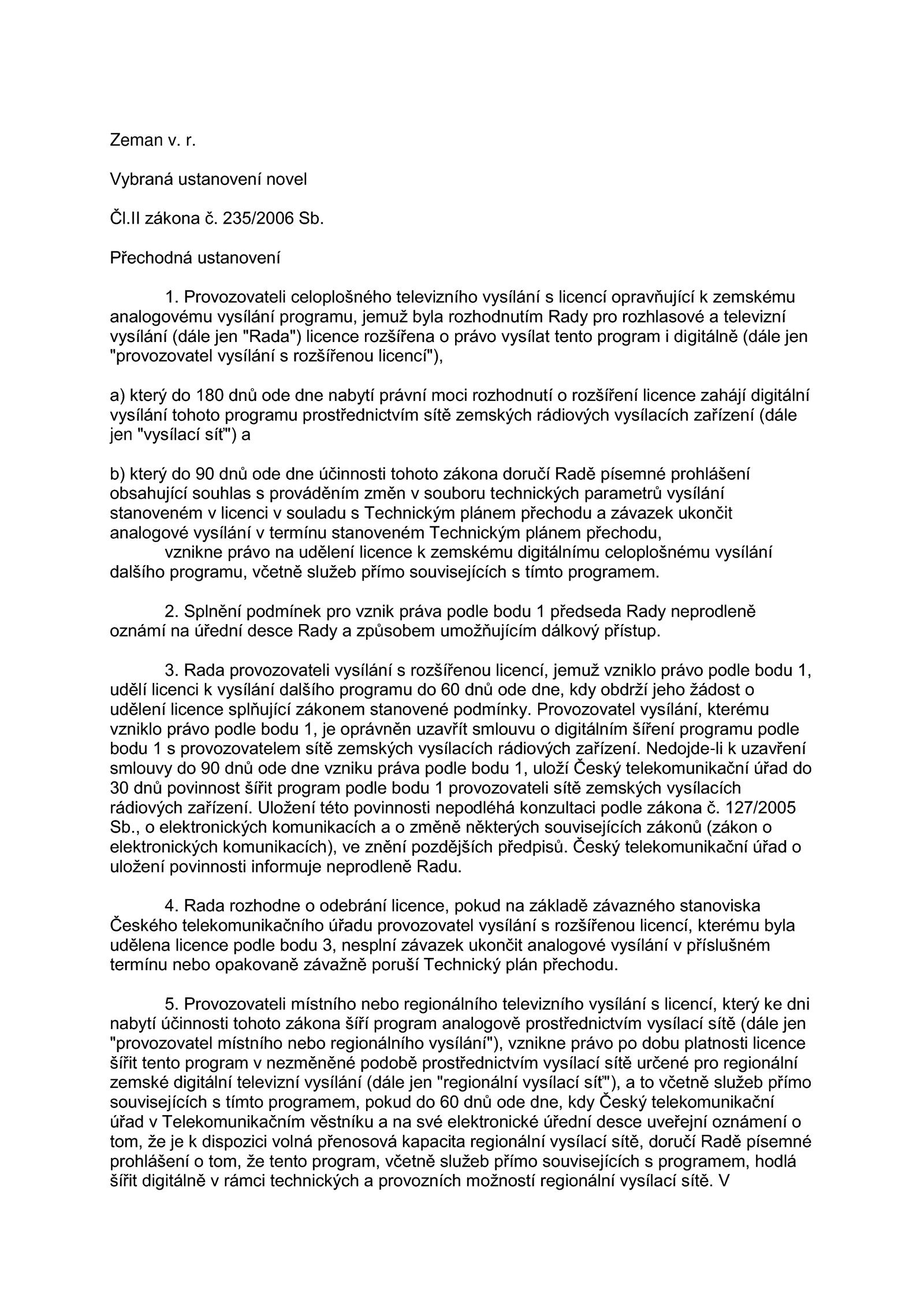 Zeman v. r.

Vybraná ustanovení novel

Čl.II zákona č. 235/2006 Sb.

Přechodná ustanovení

1. Provozovateli celoplošného televizního vysílání s licencí opravňující k zemskému analogovému vysílání programu, jemuž byla rozhodnutím Rady pro rozhlasové a televizní vysílání (dále jen "Rada") licence rozšířena o právo vysílat tento program i digitálně (dále jen "provozovatel vysílání s rozšířenou licencí"),

a) který do 180 dnů ode dne nabytí právní moci rozhodnutí o rozšíření licence zahájí digitální vysílání tohoto programu prostřednictvím sítě zemských rádiových vysílacích zařízení (dále jen "vysílací síť") a

b) který do 90 dnů ode dne účinnosti tohoto zákona doručí Radě písemné prohlášení obsahující souhlas s prováděním změn v souboru technických parametrů vysílání stanoveném v licenci v souladu s Technickým plánem přechodu a závazek ukončit analogové vysílání v termínu stanoveném Technickým plánem přechodu,
vznikne právo na udělení licence k zemskému digitálnímu celoplošnému vysílání dalšího programu, včetně služeb přímo souvisejících s tímto programem.

2. Splnění podmínek pro vznik práva podle bodu 1 předseda Rady neprodleně oznámí na úřední desce Rady a způsobem umožňujícím dálkový přístup.

3. Rada provozovateli vysílání s rozšířenou licencí, jemuž vzniklo právo podle bodu 1, udělí licenci k vysílání dalšího programu do 60 dnů ode dne, kdy obdrží jeho žádost o udělení licence splňující zákonem stanovené podmínky. Provozovatel vysílání, kterému vzniklo právo podle bodu 1, je oprávněn uzavřít smlouvu o digitálním šíření programu podle bodu 1 s provozovatelem sítě zemských vysílacích rádiových zařízení. Nedojde-li k uzavření smlouvy do 90 dnů ode dne vzniku práva podle bodu 1, uloží Český telekomunikační úřad do 30 dnů povinnost šířit program podle bodu 1 provozovateli sítě zemských vysílacích rádiových zařízení. Uložení této povinnosti nepodléhá konzultaci podle zákona č. 127/2005 Sb., o elektronických komunikacích a o změně některých souvisejících zákonů (zákon o elektronických komunikacích), ve znění pozdějších předpisů. Český telekomunikační úřad o uložení povinnosti informuje neprodleně Radu.

4. Rada rozhodne o odebrání licence, pokud na základě závazného stanoviska Českého telekomunikačního úřadu provozovatel vysílání s rozšířenou licencí, kterému byla udělena licence podle bodu 3, nesplní závazek ukončit analogové vysílání v příslušném termínu nebo opakovaně závažně poruší Technický plán přechodu.

5. Provozovateli místního nebo regionálního televizního vysílání s licencí, který ke dni nabytí účinnosti tohoto zákona šíří program analogově prostřednictvím vysílací sítě (dále jen "provozovatel místního nebo regionálního vysílání"), vznikne právo po dobu platnosti licence šířit tento program v nezměněné podobě prostřednictvím vysílací sítě určené pro regionální zemské digitální televizní vysílání (dále jen "regionální vysílací síť"), a to včetně služeb přímo souvisejících s tímto programem, pokud do 60 dnů ode dne, kdy Český telekomunikační úřad v Telekomunikačním věstníku a na své elektronické úřední desce uveřejní oznámení o tom, že je k dispozici volná přenosová kapacita regionální vysílací sítě, doručí Radě písemné prohlášení o tom, že tento program, včetně služeb přímo souvisejících s programem, hodlá šířit digitálně v rámci technických a provozních možností regionální vysílací sítě. V